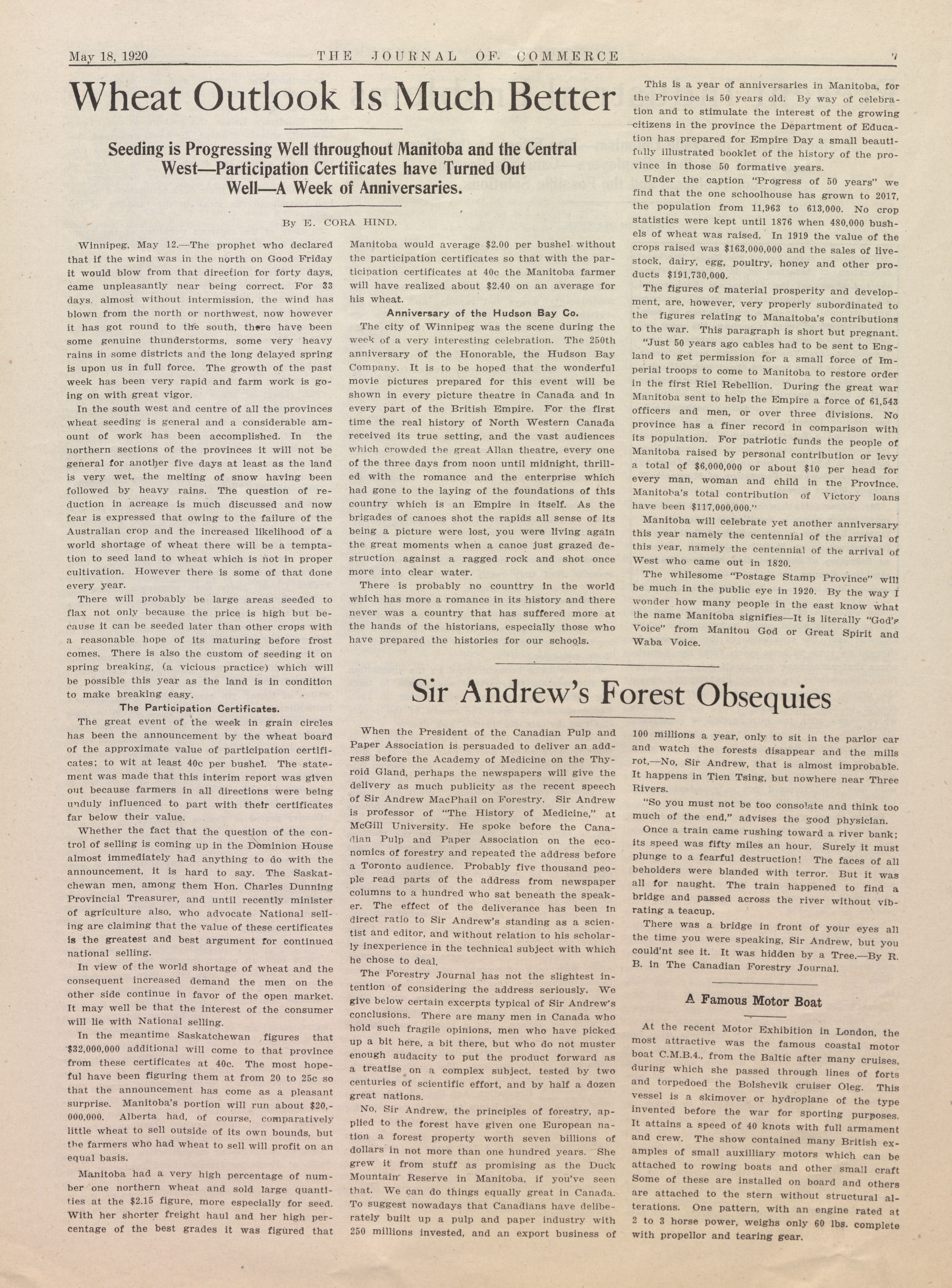 May 18, 1920 THE JOURNAL OF COMMERCE 7

Wheat Outlook Is Much Better

Seeding is Progressing Well throughout Manitoba and the Central West—Participation Certificates have Turned Out Well—A Week of Anniversaries.

By E. CORA HIND.

Winnipeg, May 12.—The prophet who declared that if the wind was in the north on Good Friday it would blow from that direction for forty days, came unpleasantly near being correct. For 33 days, almost without intermission, the wind has blown from the north or northwest, now however it has got round to the south, there have been some genuine thunderstorms, some very heavy rains in some districts and the long delayed spring is upon us in full force. The growth of the past week has been very rapid and farm work is going on with great vigor.

In the south west and centre of all the provinces wheat seeding is general and a considerable amount of work has been accomplished. In the northern sections of the provinces it will not be general for another five days at least as the land is very wet, the melting of snow having been followed by heavy rains. The question of reduction in acreage is much discussed and now fear is expressed that owing to the failure of the Australian crop and the increased likelihood of a world shortage of wheat there will be a temptation to seed land to wheat which is not in proper cultivation. However there is some of that done every year.

There will probably be large areas seeded to flax not only because the price is high but because it can be seeded later than other crops with a reasonable hope of its maturing before frost comes. There is also the custom of seeding it on spring breaking, (a vicious practice) which will be possible this year as the land is in condition to make breaking easy.

The Participation Certificates.

The great event of the week in grain circles has been the announcement by the wheat board of the approximate value of participation certificates; to wit at least 40c per bushel. The statement was made that this interim report was given out because farmers in all directions were being unduly influenced to part with their certificates far below their value.

Whether the fact that the question of the control of selling is coming up in the Dominion House almost immediately had anything to do with the announcement, it is hard to say. The Saskatchewan men, among them Hon. Charles Dunning Provincial Treasurer, and until recently minister of agriculture also, who advocate National selling are claiming that the value of these certificates is the greatest and best argument for continued national selling.

In view of the world shortage of wheat and the consequent increased demand the men on the other side continue in favor of the open market. It may well be that the interest of the consumer will lie with National selling.

In the meantime Saskatchewan figures that $32,000,000 additional will come to that province from these certificates at 40c. The most hopeful have been figuring them at from 20 to 25c so that the announcement has come as a pleasant surprise. Manitoba's portion will run about $20,000,000. Alberta had, of course, comparatively little wheat to sell outside of its own bounds, but the farmers who had wheat to sell will profit on an equal basis.

Manitoba had a very high percentage of number one northern wheat and sold large quantities at the $2.15 figure, more especially for seed. With her shorter freight haul and her high percentage of the best grades it was figured that Manitoba would average $2.00 per bushel without the participation certificates so that with the participation certificates at 40c the Manitoba farmer will have realized about $2.40 on an average for his wheat.

Anniversary of the Hudson Bay Co.

The city of Winnipeg was the scene during the week of a very interesting celebration. The 250th anniversary of the Honorable, the Hudson Bay Company. It is to be hoped that the wonderful movie pictures prepared for this event will be shown in every picture theatre in Canada and in every part of the British Empire. For the first time the real history of North Western Canada received its true setting, and the vast audiences which crowded the great Allan theatre, every one of the three days from noon until midnight, thrilled with the romance and the enterprise which had gone to the laying of the foundations of this country which is an Empire in itself. As the brigades of canoes shot the rapids all sense of its being a picture were lost, you were living again the great moments when a canoe just grazed destruction against a ragged rock and shot once more into clear water.

There is probably no counttry in the world which has more a romance in its history and there never was a country that has suffered more at the hands of the historians, especially those who have prepared the histories for our schools.

This is a year of anniversaries in Manitoba, for the Province is 50 years old. By way of celebration and to stimulate the interest of the growing citizens in the province the Department of Education has prepared for Empire Day a small beautifully illustrated booklet of the history of the province in those 50 formative years.

Under the caption "Progress of 50 years" we find that the one schoolhouse has grown to 2017, the population from 11,963 to 613,000. No crop statistics were kept until 1876 when 480,000 bushels of wheat was raised. In 1919 the value of the crops raised was $163,000,000 and the sales of livestock, dairy, egg, poultry, honey and other products $191,730,000.

The figures of material prosperity and development, are, however, very properly subordinated to the figures relating to Manaitoba's contributions to the war. This paragraph is short but pregnant.

"Just 50 years ago cables had to be sent to England to get permission for a small force of Imperial troops to come to Manitoba to restore order in the first Riel Rebellion. During the great war Manitoba sent to help the Empire a force of 61,543 officers and men, or over three divisions. No province has a finer record in comparison with its population. For patriotic funds the people of Manitoba raised by personal contribution or levy a total of $6,000,000 or about $10 per head for every man, woman and child in the Province. Manitoba's total contribution of Victory loans have been $117,000,000."

Manitoba will celebrate yet another anniversary this year namely the centennial of the arrival of this year, namely the centennial of the arrival of West who came out in 1820.

The whilesome "Postage Stamp Province" will be much in the public eye in 1920. By the way I wonder how many people in the east know what the name Manitoba signifies—It is literally "God's Voice" from Manitou God or Great Spirit and Waba Voice.

Sir Andrew's Forest Obsequies

When the President of the Canadian Pulp and Paper Association is persuaded to deliver an address before the Academy of Medicine on the Thyroid Gland, perhaps the newspapers will give the delivery as much publicity as the recent speech of Sir Andrew MacPhail on Forestry. Sir Andrew is professor of "The History of Medicine," at McGill University. He spoke before the Canadian Pulp and Paper Association on the economics of forestry and repeated the address before a Toronto audience. Probably five thousand people read parts of the address from newspaper columns to a hundred who sat beneath the speaker. The effect of the deliverance has been in direct ratio to Sir Andrew's standing as a scientist and editor, and without relation to his scholarly inexperience in the technical subject with which he chose to deal.

The Forestry Journal has not the slightest intention of considering the address seriously. We give below certain excerpts typical of Sir Andrew's conclusions. There are many men in Canada who hold such fragile opinions, men who have picked up a bit here, a bit there, but who do not muster enough audacity to put the product forward as a treatise on a complex subject, tested by two centuries of scientific effort, and by half a dozen great nations.

No, Sir Andrew, the principles of forestry, applied to the forest have given one European nation a forest property worth seven billions of dollars in not more than one hundred years. She grew it from stuff as promising as the Duck Mountain Reserve in Manitoba, if you've seen that. We can do things equally great in Canada. To suggest nowadays that Canadians have deliberately built up a pulp and paper industry with 250 millions invested, and an export business of 100 millions a year, only to sit in the parlor car and watch the forests disappear and the mills rot,—No, Sir Andrew, that is almost improbable. It happens in Tien Tsing, but nowhere near Three Rivers.

"So you must not be too consolate and think too much of the end," advises the good physician.

Once a train came rushing toward a river bank; its speed was fifty miles an hour. Surely it must plunge to a fearful destruction! The faces of all beholders were blanded with terror. But it was all for naught. The train happened to find a bridge and passed across the river without vibrating a teacup.

There was a bridge in front of your eyes all the time you were speaking, Sir Andrew, but you could'nt see it. It was hidden by a Tree.—By R. B. in The Canadian Forestry Journal.

A Famous Motor Boat

At the recent Motor Exhibition in London, the most attractive was the famous coastal motor boat C.M.B.4., from the Baltic after many cruises, during which she passed through lines of forts and torpedoed the Bolshevik cruiser Oleg. This vessel is a skimover or hydroplane of the type invented before the war for sporting purposes. It attains a speed of 40 knots with full armament and crew. The show contained many British examples of small auxilliary motors which can be attached to rowing boats and other small craft Some of these are installed on board and others are attached to the stern without structural alterations. One pattern, with an engine rated at 2 to 3 horse power, weighs only 60 lbs. complete with propellor and tearing gear.